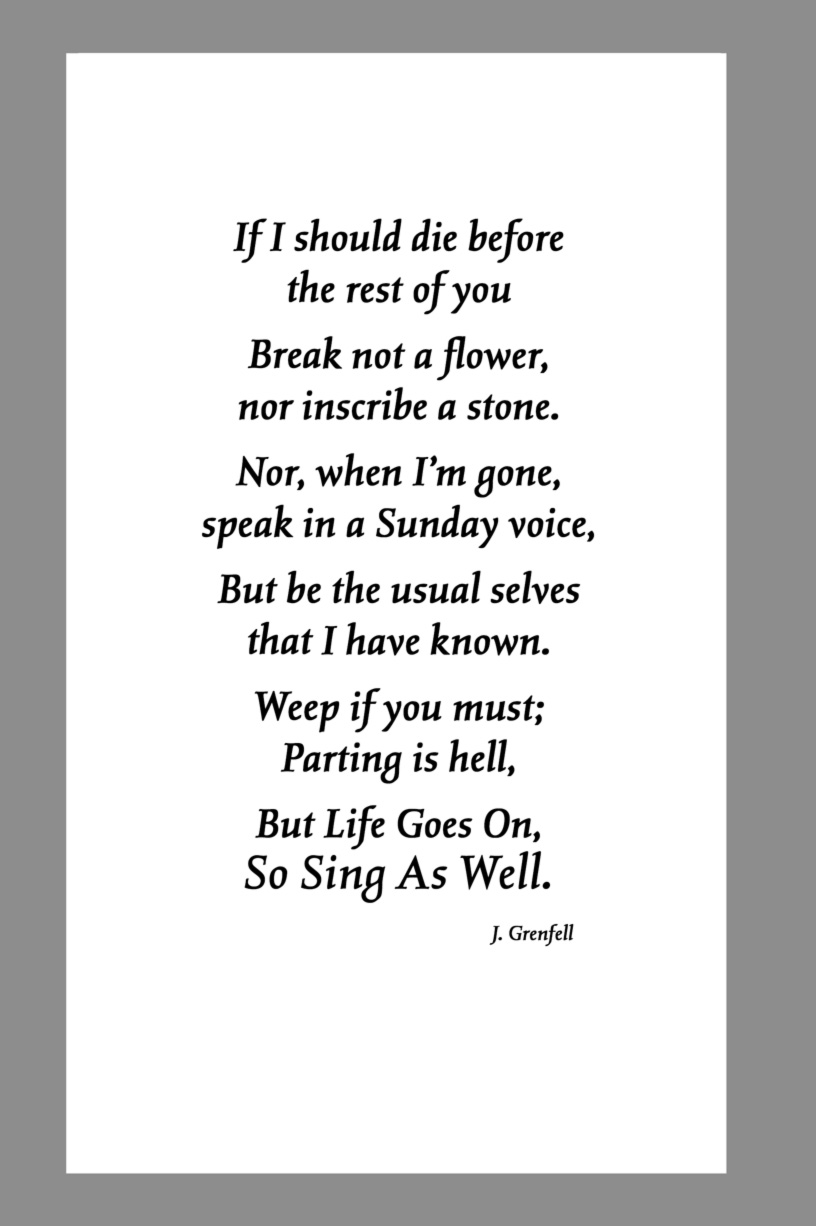 If I should die before
the rest of you

Break not a flower,
nor inscribe a stone.

Nor, when I'm gone,
speak in a Sunday voice,

But be the usual selves
that I have known.

Weep if you must;
Parting is hell,

But Life Goes On,
So Sing As Well.

J. Grenfell